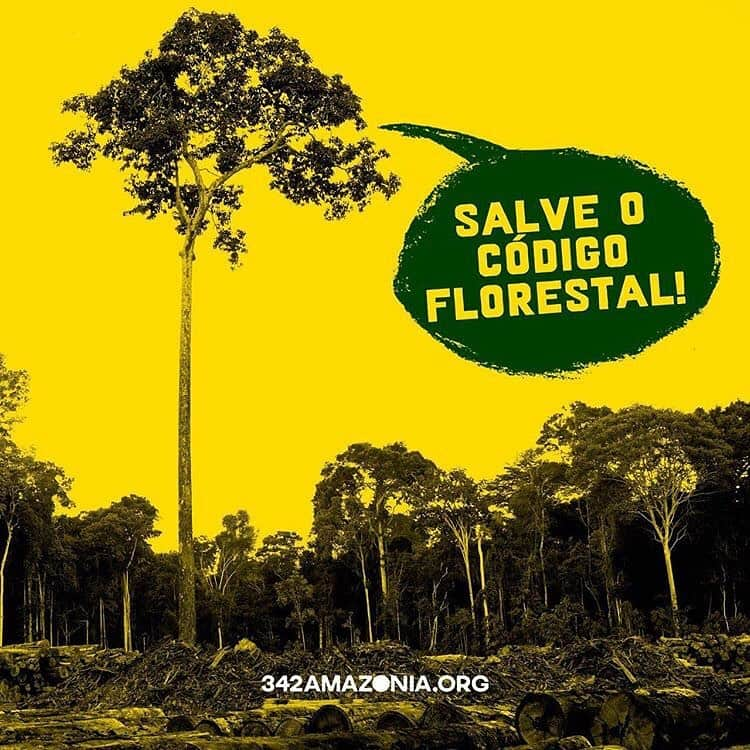 SALVE O CÓDIGO FLORESTAL!

342AMAZONIA.ORG